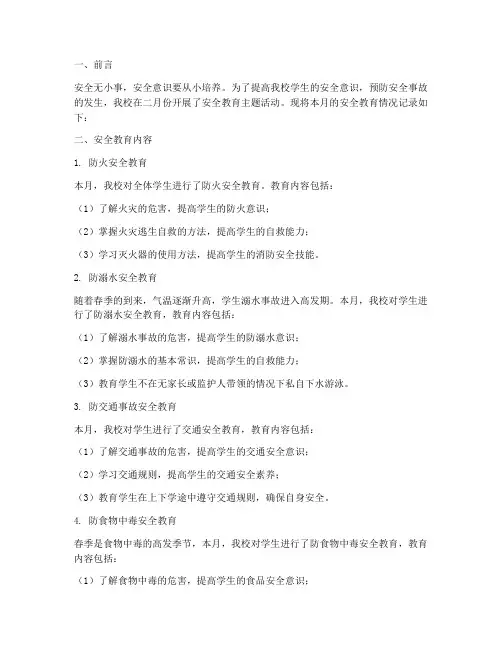 一、前言

安全无小事，安全意识要从小培养。为了提高我校学生的安全意识，预防安全事故的发生，我校在二月份开展了安全教育主题活动。现将本月的安全教育情况记录如下：

二、安全教育内容

1. 防火安全教育

本月，我校对全体学生进行了防火安全教育。教育内容包括：

（1）了解火灾的危害，提高学生的防火意识；

（2）掌握火灾逃生自救的方法，提高学生的自救能力；

（3）学习灭火器的使用方法，提高学生的消防安全技能。

2. 防溺水安全教育

随着春季的到来，气温逐渐升高，学生溺水事故进入高发期。本月，我校对学生进行了防溺水安全教育，教育内容包括：

（1）了解溺水事故的危害，提高学生的防溺水意识；

（2）掌握防溺水的基本常识，提高学生的自救能力；

（3）教育学生不在无家长或监护人带领的情况下私自下水游泳。

3. 防交通事故安全教育

本月，我校对学生进行了交通安全教育，教育内容包括：

（1）了解交通事故的危害，提高学生的交通安全意识；

（2）学习交通规则，提高学生的交通安全素养；

（3）教育学生在上下学途中遵守交通规则，确保自身安全。

4. 防食物中毒安全教育

春季是食物中毒的高发季节，本月，我校对学生进行了防食物中毒安全教育，教育内容包括：

（1）了解食物中毒的危害，提高学生的食品安全意识；